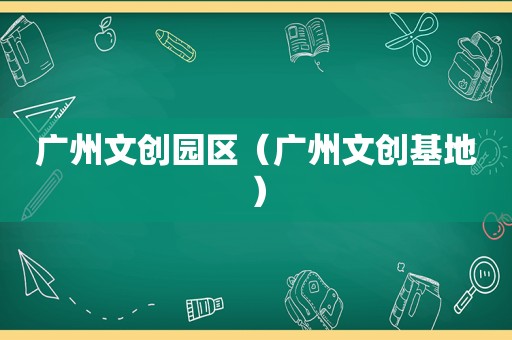 广州文创园区（广州文创基地）